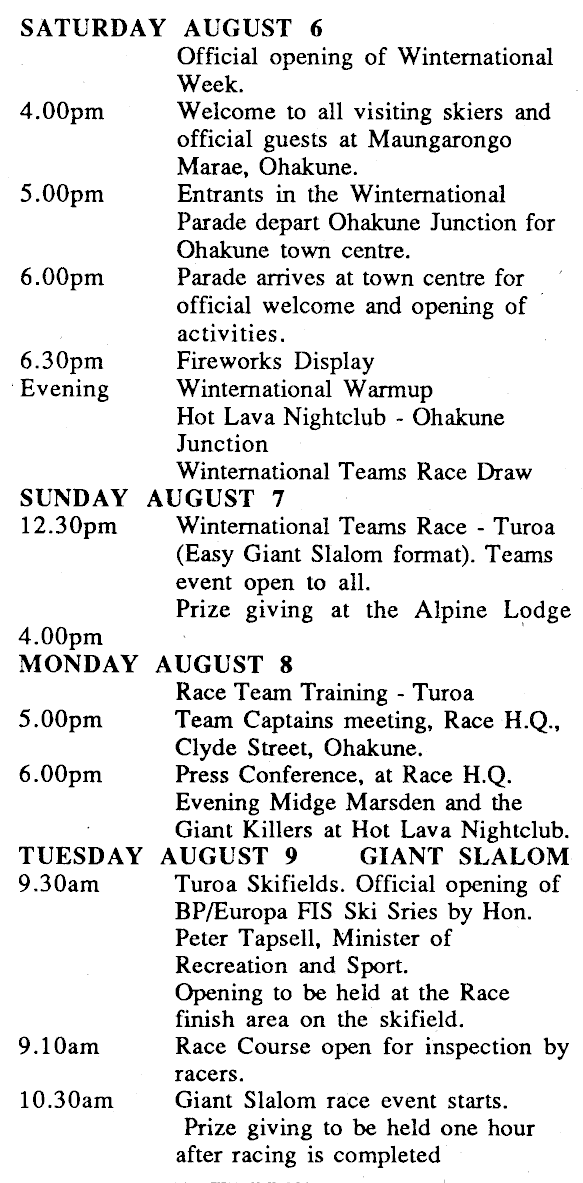 SATURDAY AUGUST 6
Official opening of Winternational Week.
4.00pm Welcome to all visiting skiers and official guests at Maungarongo Marae, Ohakune.
5.00pm Entrants in the Winternational Parade depart Ohakune Junction for Ohakune town centre.
6.00pm Parade arrives at town centre for official welcome and opening of activities.
6.30pm Fireworks Display
Evening Winternational Warmup
Hot Lava Nightclub - Ohakune Junction
Winternational Teams Race Draw
SUNDAY AUGUST 7
12.30pm Winternational Teams Race - Turoa (Easy Giant Slalom format). Teams event open to all.
Prize giving at the Alpine Lodge
4.00pm
MONDAY AUGUST 8
Race Team Training - Turoa
5.00pm Team Captains meeting, Race H.Q., Clyde Street, Ohakune.
6.00pm Press Conference, at Race H.Q.
Evening Midge Marsden and the Giant Killers at Hot Lava Nightclub.
TUESDAY AUGUST 9 GIANT SLALOM
9.30am Turoa Skifields. Official opening of BP/Europa FIS Ski Sries by Hon. Peter Tapsell, Minister of Recreation and Sport.
Opening to be held at the Race finish area on the skifield.
9.10am Race Course open for inspection by racers.
10.30am Giant Slalom race event starts.
Prize giving to be held one hour after racing is completed